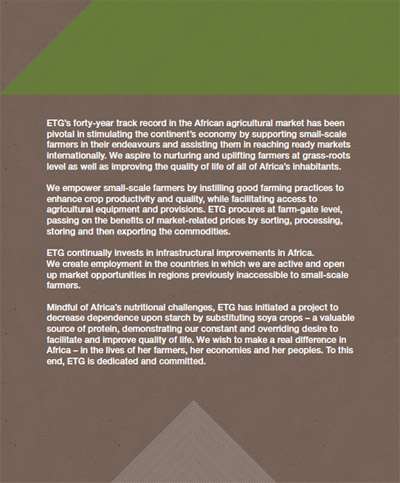 ETG's forty-year track record in the African agricultural market has been pivotal in stimulating the continent's economy by supporting small-scale farmers in their endeavours and assisting them in reaching ready markets internationally. We aspire to nurturing and uplifting farmers at grass-roots level as well as improving the quality of life of all of Africa's inhabitants.

We empower small-scale farmers by instilling good farming practices to enhance crop productivity and quality, while facilitating access to agricultural equipment and provisions. ETG procures at farm-gate level, passing on the benefits of market-related prices by sorting, processing, storing and then exporting the commodities.

ETG continually invests in infrastructural improvements in Africa. We create employment in the countries in which we are active and open up market opportunities in regions previously inaccessible to small-scale farmers.

Mindful of Africa's nutritional challenges, ETG has initiated a project to decrease dependence upon starch by substituting soya crops – a valuable source of protein, demonstrating our constant and overriding desire to facilitate and improve quality of life. We wish to make a real difference in Africa – in the lives of her farmers, her economies and her peoples. To this end, ETG is dedicated and committed.